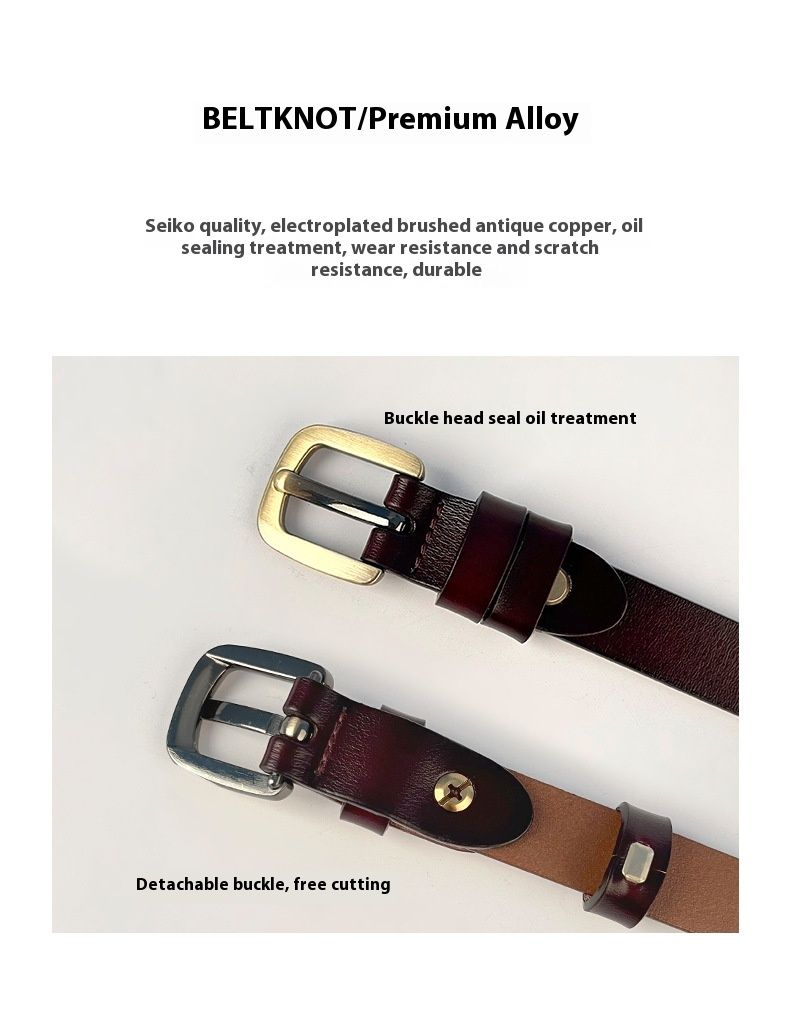 BELTKNOT/Premium Alloy

Seiko quality, electroplated brushed antique copper, oil sealing treatment, wear resistance and scratch resistance, durable

Buckle head seal oil treatment

Detachable buckle, free cutting